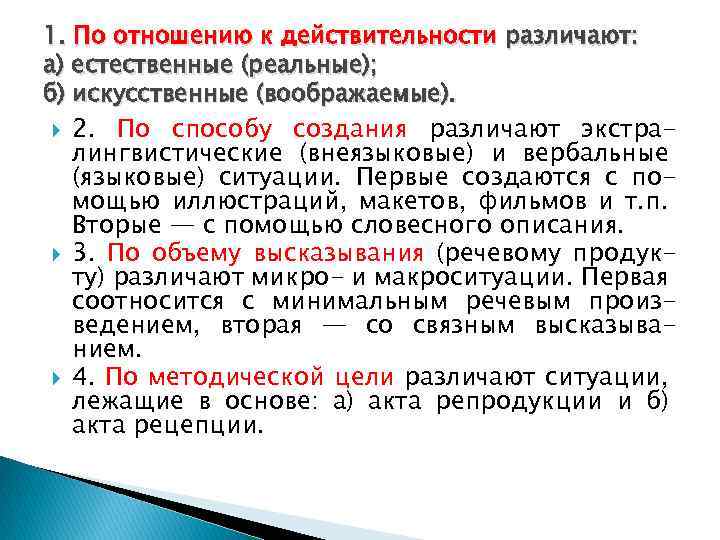 1. По отношению к действительности различают:
а) естественные (реальные);
б) искусственные (воображаемые).

2. По способу создания различают экстралингвистические (внеязыковые) и вербальные (языковые) ситуации. Первые создаются с помощью иллюстраций, макетов, фильмов и т.п. Вторые — с помощью словесного описания.

3. По объему высказывания (речевому продукту) различают микро- и макроситуации. Первая соотносится с минимальным речевым произведением, вторая — со связным высказыванием.

4. По методической цели различают ситуации, лежащие в основе: а) акта репродукции и б) акта рецепции.